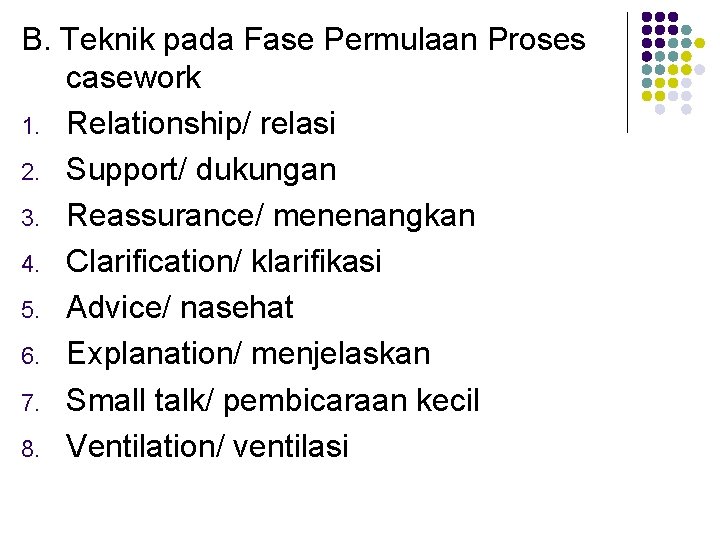 B. Teknik pada Fase Permulaan Proses casework

1. Relationship/ relasi
2. Support/ dukungan
3. Reassurance/ menenangkan
4. Clarification/ klarifikasi
5. Advice/ nasehat
6. Explanation/ menjelaskan
7. Small talk/ pembicaraan kecil
8. Ventilation/ ventilasi